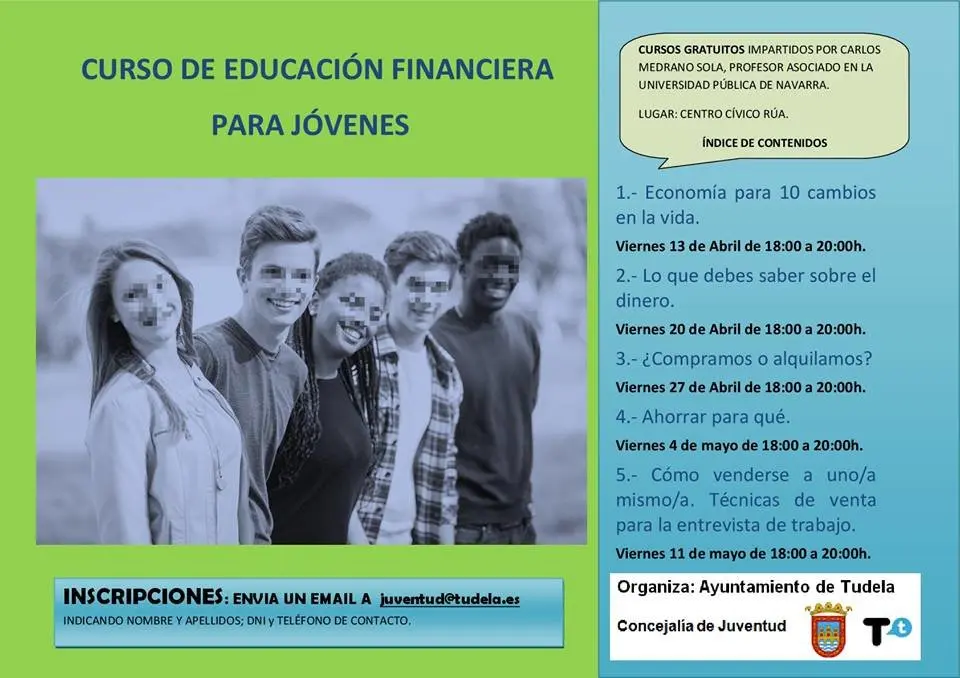 CURSO DE EDUCACIÓN FINANCIERA

PARA JÓVENES

INSCRIPCIONES: ENVIA UN EMAIL A juventud@tudela.es

INDICANDO NOMBRE Y APELLIDOS; DNI y TELÉFONO DE CONTACTO.

CURSOS GRATUITOS IMPARTIDOS POR CARLOS MEDRANO SOLA, PROFESOR ASOCIADO EN LA UNIVERSIDAD PÚBLICA DE NAVARRA.

LUGAR: CENTRO CÍVICO RÚA.

ÍNDICE DE CONTENIDOS

1.- Economía para 10 cambios en la vida.

Viernes 13 de Abril de 18:00 a 20:00h.

2.- Lo que debes saber sobre el dinero.

Viernes 20 de Abril de 18:00 a 20:00h.

3.- ¿Compramos o alquilamos?

Viernes 27 de Abril de 18:00 a 20:00h.

4.- Ahorrar para qué.

Viernes 4 de mayo de 18:00 a 20:00h.

5.- Cómo venderse a uno/a mismo/a. Técnicas de venta para la entrevista de trabajo.

Viernes 11 de mayo de 18:00 a 20:00h.

Organiza: Ayuntamiento de Tudela

Concejalía de Juventud